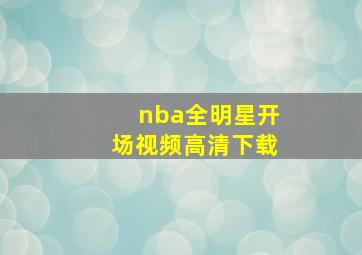 nba全明星开场视频高清下载